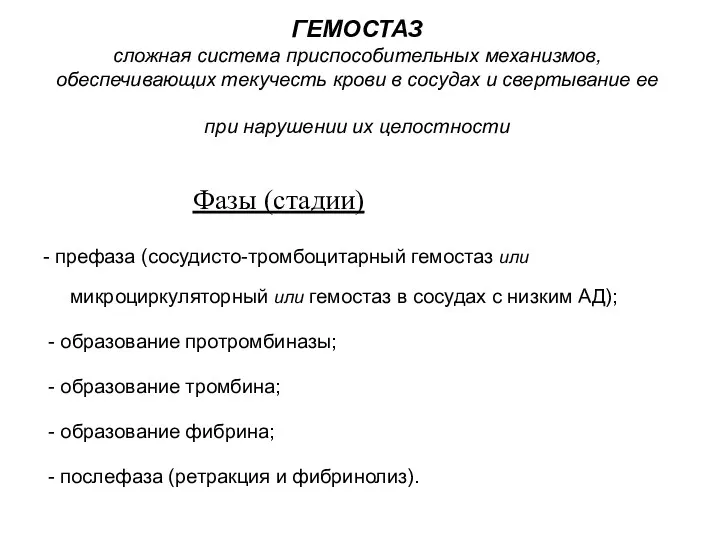 ГЕМОСТАЗ

сложная система приспособительных механизмов, обеспечивающих текучесть крови в сосудах и свертывание ее

при нарушении их целостности

Фазы (стадии)

- префаза (сосудисто-тромбоцитарный гемостаз или микроциркуляторный или гемостаз в сосудах с низким АД);

- образование протромбиназы;

- образование тромбина;

- образование фибрина;

- послефаза (ретракция и фибринолиз).